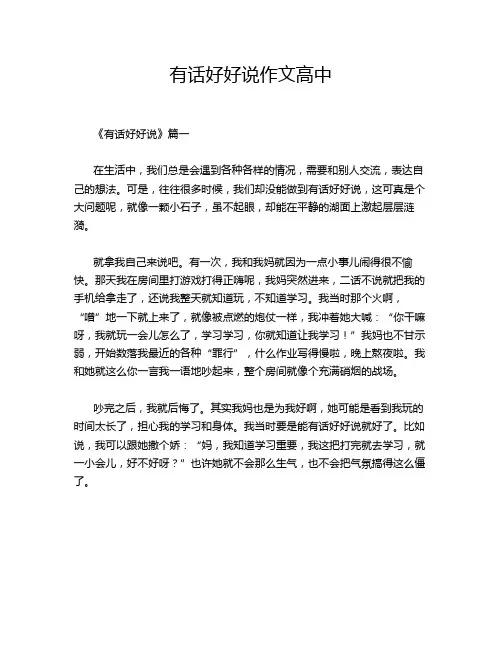 有话好好说作文高中

《有话好好说》篇一

在生活中，我们总是会遇到各种各样的情况，需要和别人交流，表达自己的想法。可是，往往很多时候，我们却没能做到有话好好说，这可真是个大问题呢，就像一颗小石子，虽不起眼，却能在平静的湖面上激起层层涟漪。

就拿我自己来说吧。有一次，我和我妈就因为一点小事儿闹得很不愉快。那天我在房间里打游戏打得正嗨呢，我妈突然进来，二话不说就把我的手机给拿走了，还说我整天就知道玩，不知道学习。我当时那个火啊，“噌”地一下就上来了，就像被点燃的炮仗一样，我冲着她大喊：“你干嘛呀，我就玩一会儿怎么了，学习学习，你就知道让我学习！”我妈也不甘示弱，开始数落我最近的各种“罪行”，什么作业写得慢啦，晚上熬夜啦。我和她就这么你一言我一语地吵起来，整个房间就像个充满硝烟的战场。

吵完之后，我就后悔了。其实我妈也是为我好啊，她可能是看到我玩的时间太长了，担心我的学习和身体。我当时要是能有话好好说就好了。比如说，我可以跟她撒个娇：“妈，我知道学习重要，我这把打完就去学习，就一小会儿，好不好呀？”也许她就不会那么生气，也不会把气氛搞得这么僵了。